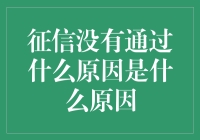 征信没有通过什么原因是什么原因